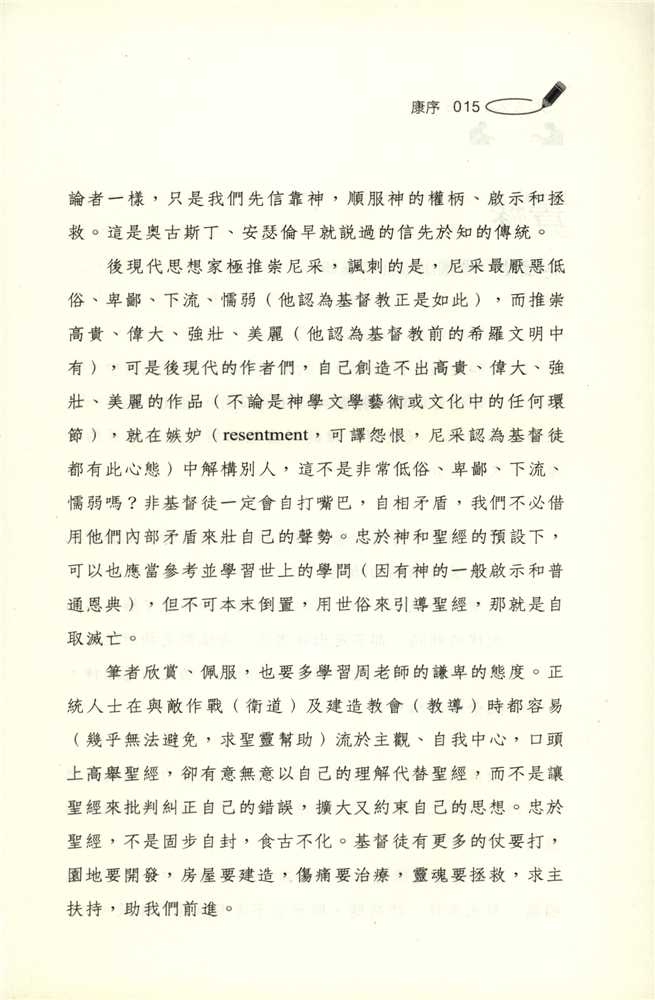 康序 015

論者一樣，只是我們先信靠神，順服神的權柄、啟示和拯救。這是奧古斯丁、安瑟倫早就說過的信先於知的傳統。

後現代思想家極推崇尼采，諷刺的是，尼采最厭惡低俗、卑鄙、下流、懦弱（他認為基督教正是如此），而推崇高貴、偉大、強壯、美麗（他認為基督教前的希羅文明中有），可是後現代的作者們，自己創造不出高貴、偉大、強壯、美麗的作品（不論是神學文學藝術或文化中的任何環節），就在嫉妒（resentment，可譯怨恨，尼采認為基督徒都有此心態）中解構別人，這不是非常低俗、卑鄙、下流、懦弱嗎？非基督徒一定會自打嘴巴，自相矛盾，我們不必借用他們內部矛盾來壯自己的聲勢。忠於神和聖經的預設下，可以也應當參考並學習世上的學問（因有神的一般啟示和普通恩典），但不可本末倒置，用世俗來引導聖經，那就是自取滅亡。

筆者欣賞、佩服，也要多學習周老師的謙卑的態度。正統人士在與敵作戰（衛道）及建造教會（教導）時都容易（幾乎無法避免，求聖靈幫助）流於主觀、自我中心，口頭上高舉聖經，卻有意無意以自己的理解代替聖經，而不是讓聖經來批判糾正自己的錯誤，擴大又約束自己的思想。忠於聖經，不是固步自封，食古不化。基督徒有更多的仗要打，園地要開發，房屋要建造，傷痛要治療，靈魂要拯救，求主扶持，助我們前進。